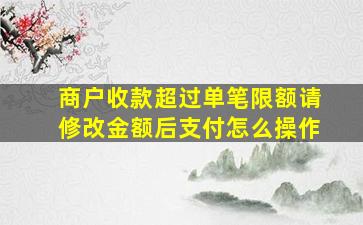 商户收款超过单笔限额请修改金额后支付怎么操作